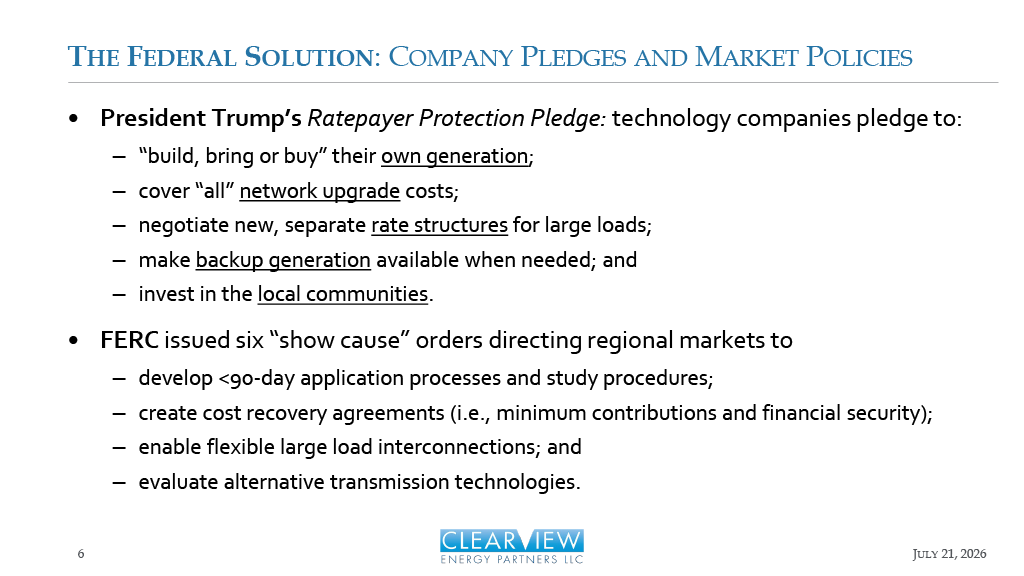 THE FEDERAL SOLUTION: COMPANY PLEDGES AND MARKET POLICIES

• President Trump's Ratepayer Protection Pledge: technology companies pledge to:
– "build, bring or buy" their own generation;
– cover "all" network upgrade costs;
– negotiate new, separate rate structures for large loads;
– make backup generation available when needed; and
– invest in the local communities.

• FERC issued six "show cause" orders directing regional markets to
– develop <90-day application processes and study procedures;
– create cost recovery agreements (i.e., minimum contributions and financial security);
– enable flexible large load interconnections; and
– evaluate alternative transmission technologies.

6

CLEARVIEW
ENERGY PARTNERS LLC

JULY 21, 2026